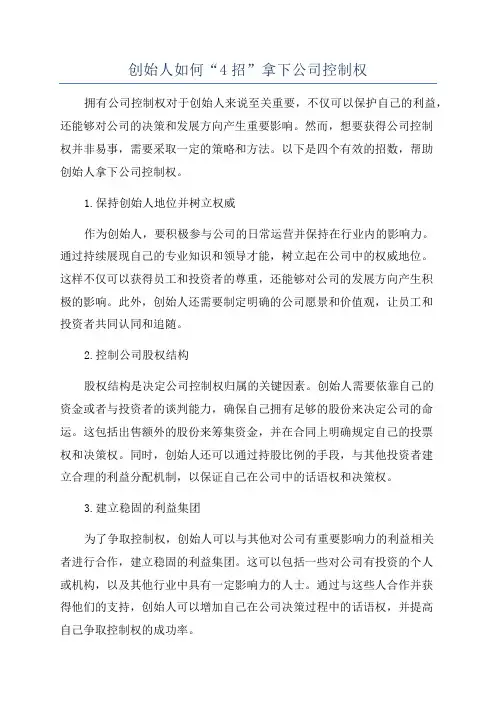 创始人如何“4 招”拿下公司控制权

拥有公司控制权对于创始人来说至关重要，不仅可以保护自己的利益，还能够对公司的决策和发展方向产生重要影响。然而，想要获得公司控制权并非易事，需要采取一定的策略和方法。以下是四个有效的招数，帮助创始人拿下公司控制权。

1.保持创始人地位并树立权威

作为创始人，要积极参与公司的日常运营并保持在行业内的影响力。通过持续展现自己的专业知识和领导才能，树立起在公司中的权威地位。这样不仅可以获得员工和投资者的尊重，还能够对公司的发展方向产生积极的影响。此外，创始人还需要制定明确的公司愿景和价值观，让员工和投资者共同认同和追随。

2.控制公司股权结构

股权结构是决定公司控制权归属的关键因素。创始人需要依靠自己的资金或者与投资者的谈判能力，确保自己拥有足够的股份来决定公司的命运。这包括出售额外的股份来筹集资金，并在合同上明确规定自己的投票权和决策权。同时，创始人还可以通过持股比例的手段，与其他投资者建立合理的利益分配机制，以保证自己在公司中的话语权和决策权。

3.建立稳固的利益集团

为了争取控制权，创始人可以与其他对公司有重要影响力的利益相关者进行合作，建立稳固的利益集团。这可以包括一些对公司有投资的个人或机构，以及其他行业中具有一定影响力的人士。通过与这些人合作并获得他们的支持，创始人可以增加自己在公司决策过程中的话语权，并提高自己争取控制权的成功率。